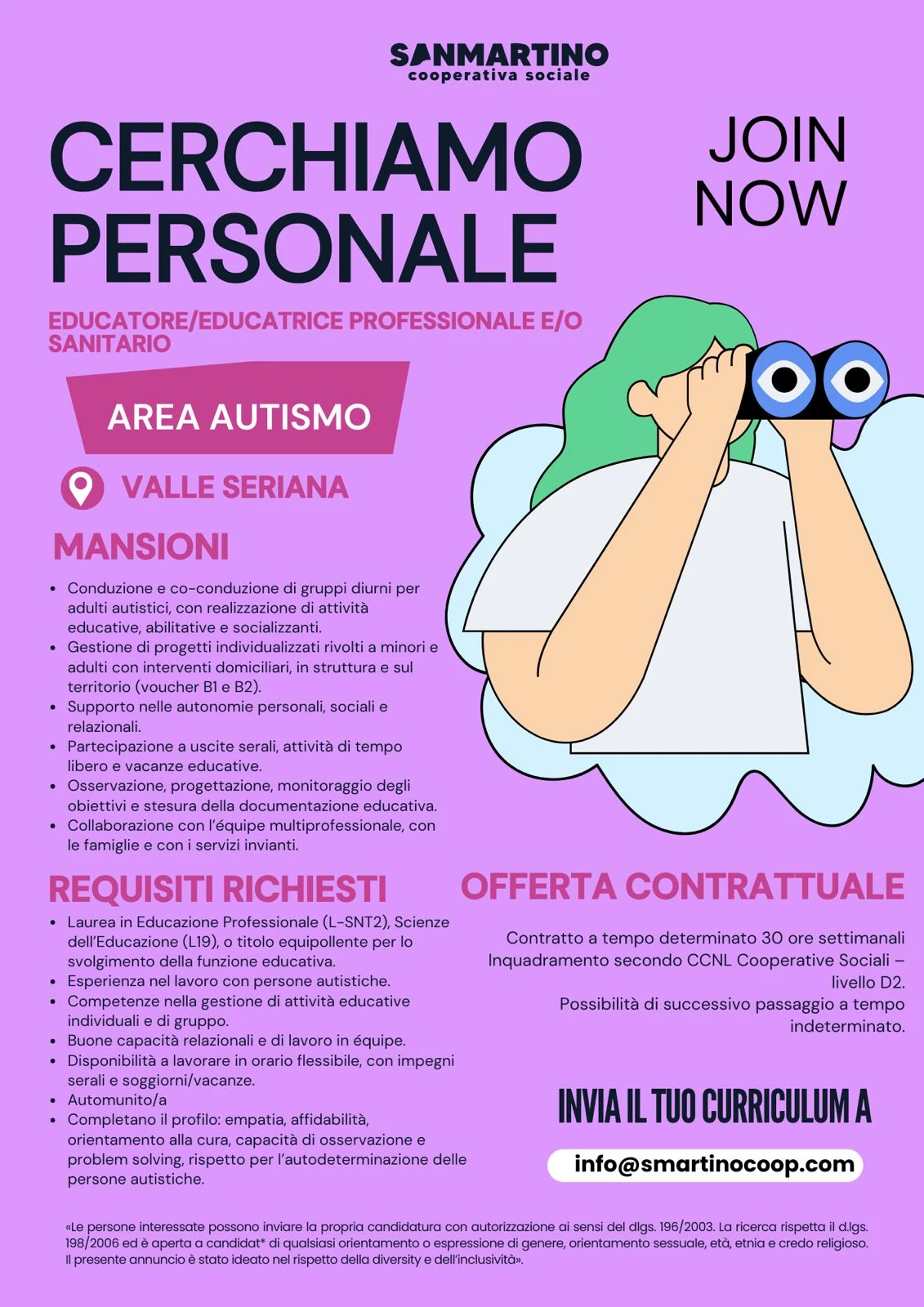 SANMARTINO
cooperativa sociale

CERCHIAMO PERSONALE

JOIN NOW

EDUCATORE/EDUCATRICE PROFESSIONALE E/O SANITARIO

AREA AUTISMO

VALLE SERIANA

MANSIONI

- Conduzione e co-conduzione di gruppi diurni per adulti autistici, con realizzazione di attività educative, abilitative e socializzanti.
- Gestione di progetti individualizzati rivolti a minori e adulti con interventi domiciliari, in struttura e sul territorio (voucher B1 e B2).
- Supporto nelle autonomie personali, sociali e relazionali.
- Partecipazione a uscite serali, attività di tempo libero e vacanze educative.
- Osservazione, progettazione, monitoraggio degli obiettivi e stesura della documentazione educativa.
- Collaborazione con l'équipe multiprofessionale, con le famiglie e con i servizi invianti.

REQUISITI RICHIESTI

- Laurea in Educazione Professionale (L-SNT2), Scienze dell'Educazione (L19), o titolo equipollente per lo svolgimento della funzione educativa.
- Esperienza nel lavoro con persone autistiche.
- Competenze nella gestione di attività educative individuali e di gruppo.
- Buone capacità relazionali e di lavoro in équipe.
- Disponibilità a lavorare in orario flessibile, con impegni serali e soggiorni/vacanze.
- Automunito/a
- Completano il profilo: empatia, affidabilità, orientamento alla cura, capacità di osservazione e problem solving, rispetto per l'autodeterminazione delle persone autistiche.

OFFERTA CONTRATTUALE

Contratto a tempo determinato 30 ore settimanali
Inquadramento secondo CCNL Cooperative Sociali – livello D2.
Possibilità di successivo passaggio a tempo indeterminato.

INVIA IL TUO CURRICULUM A

info@smartinocoop.com

«Le persone interessate possono inviare la propria candidatura con autorizzazione ai sensi del dlgs. 196/2003. La ricerca rispetta il d.lgs. 198/2006 ed è aperta a candidat* di qualsiasi orientamento o espressione di genere, orientamento sessuale, età, etnia e credo religioso. Il presente annuncio è stato ideato nel rispetto della diversity e dell'inclusività».